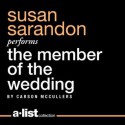 susan sarandon
performs
the member of the wedding
BY CARSON MCCULLERS

a·list collection